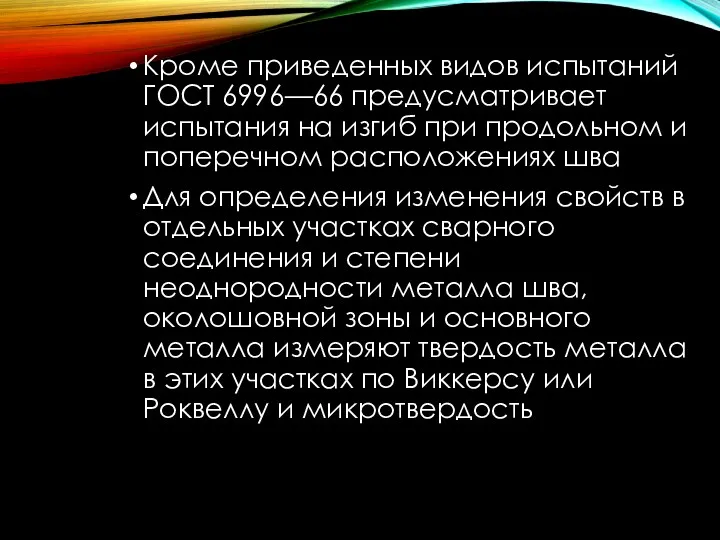 • Кроме приведенных видов испытаний ГОСТ 6996—66 предусматривает испытания на изгиб при продольном и поперечном расположениях шва

• Для определения изменения свойств в отдельных участках сварного соединения и степени неоднородности металла шва, околошовной зоны и основного металла измеряют твердость металла в этих участках по Виккерсу или Роквеллу и микротвердость